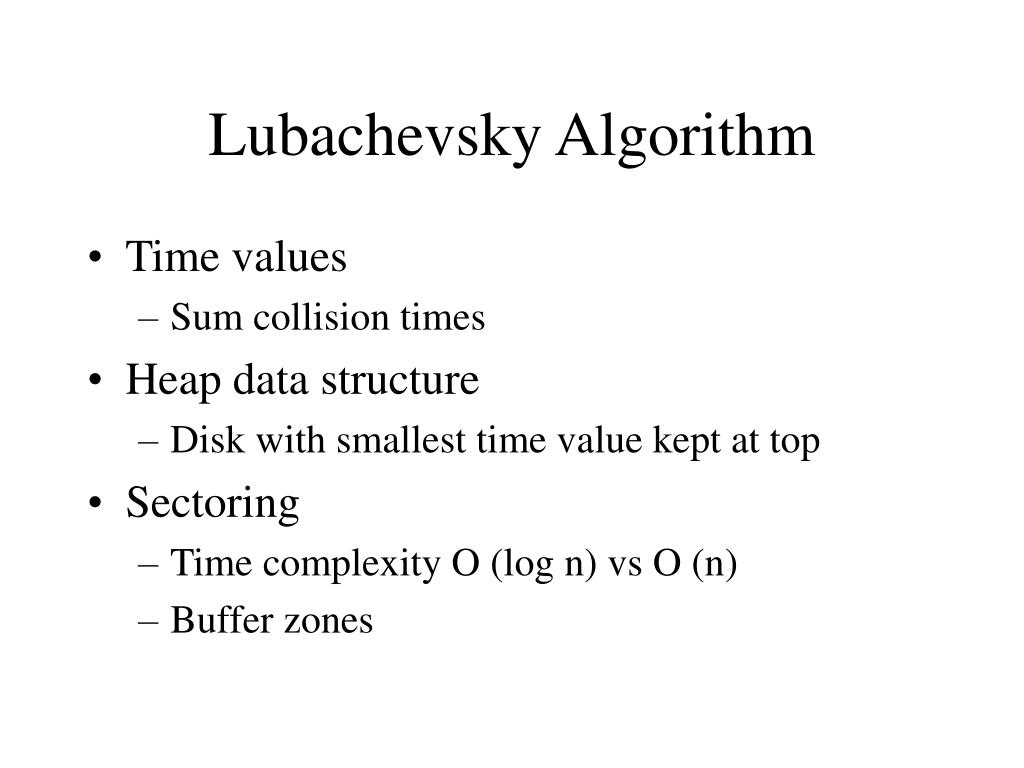 Lubachevsky Algorithm

• Time values
– Sum collision times
• Heap data structure
– Disk with smallest time value kept at top
• Sectoring
– Time complexity O (log n) vs O (n)
– Buffer zones